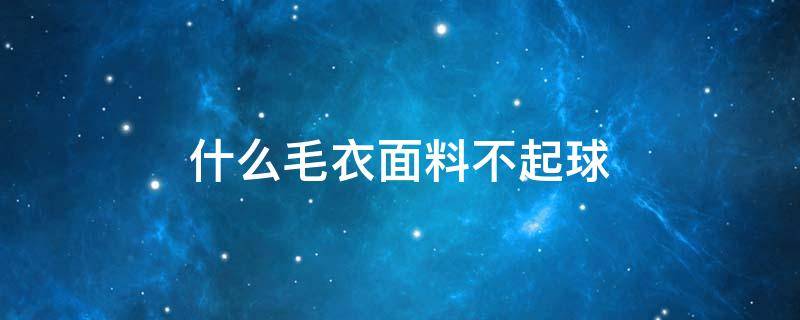 什么毛衣面料不起球